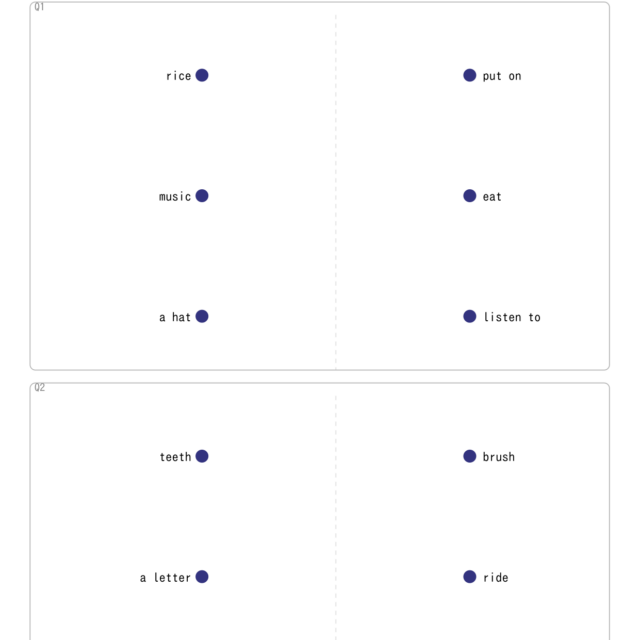 Q1

rice

music

a hat

put on

eat

listen to

Q2

teeth

a letter

brush

ride